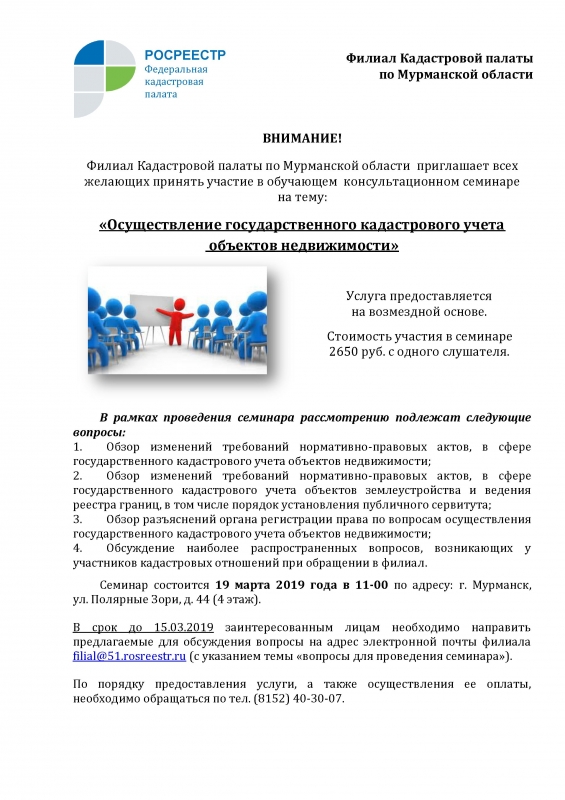 РОСРЕЕСТР
Федеральная кадастровая палата

Филиал Кадастровой палаты по Мурманской области

ВНИМАНИЕ!

Филиал Кадастровой палаты по Мурманской области приглашает всех желающих принять участие в обучающем консультационном семинаре на тему:

«Осуществление государственного кадастрового учета объектов недвижимости»

Услуга предоставляется на возмездной основе.

Стоимость участия в семинаре 2650 руб. с одного слушателя.

В рамках проведения семинара рассмотрению подлежат следующие вопросы:
1. Обзор изменений требований нормативно-правовых актов, в сфере государственного кадастрового учета объектов недвижимости;
2. Обзор изменений требований нормативно-правовых актов, в сфере государственного кадастрового учета объектов землеустройства и ведения реестра границ, в том числе порядок установления публичного сервитута;
3. Обзор разъяснений органа регистрации права по вопросам осуществления государственного кадастрового учета объектов недвижимости;
4. Обсуждение наиболее распространенных вопросов, возникающих у участников кадастровых отношений при обращении в филиал.

Семинар состоится 19 марта 2019 года в 11-00 по адресу: г. Мурманск, ул. Полярные Зори, д. 44 (4 этаж).

В срок до 15.03.2019 заинтересованным лицам необходимо направить предлагаемые для обсуждения вопросы на адрес электронной почты филиала filial@51.rosreestr.ru (с указанием темы «вопросы для проведения семинара»).

По порядку предоставления услуги, а также осуществления ее оплаты, необходимо обращаться по тел. (8152) 40-30-07.